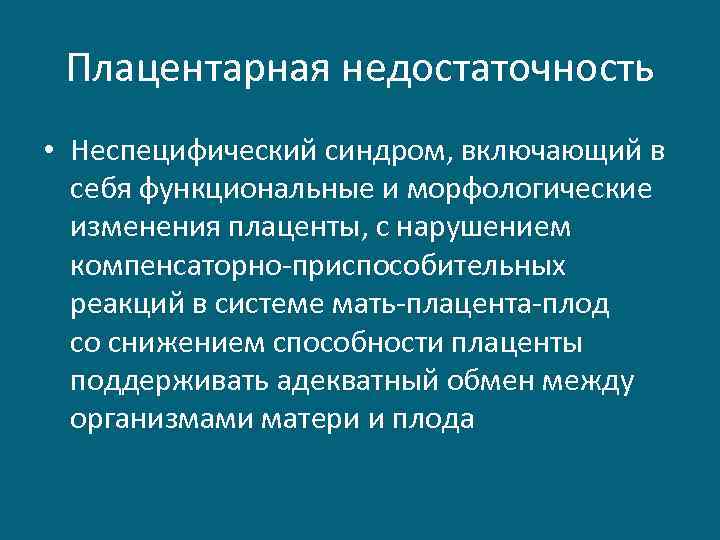 Плацентарная недостаточность

• Неспецифический синдром, включающий в себя функциональные и морфологические изменения плаценты, с нарушением компенсаторно-приспособительных реакций в системе мать-плацента-плод со снижением способности плаценты поддерживать адекватный обмен между организмами матери и плода